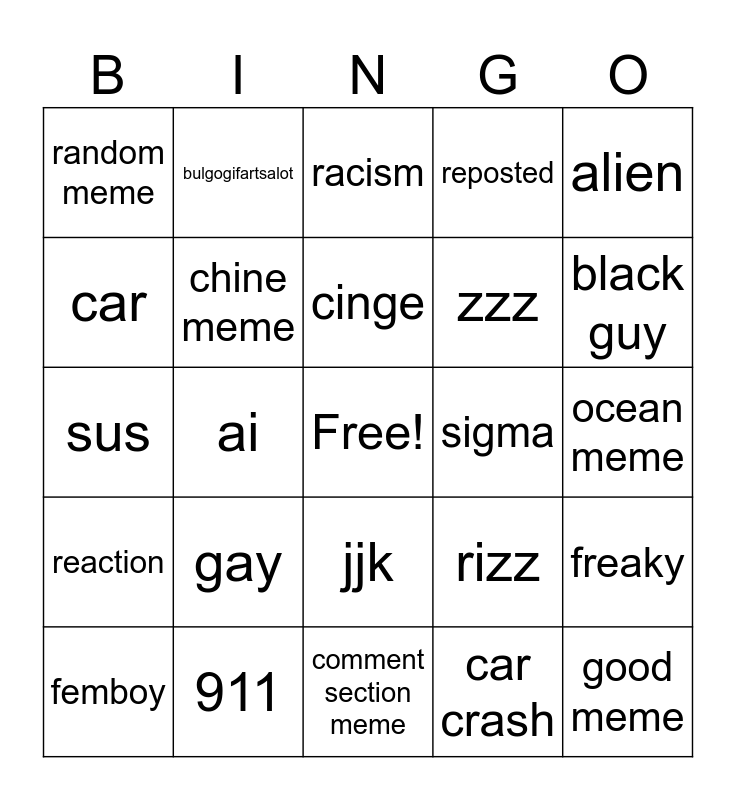 | B | I | N | G | O |
|---|---|---|---|---|
| random meme | bulgogifartsalot | racism | reposted | alien |
| car | chine meme | cinge | zzz | black guy |
| sus | ai | Free! | sigma | ocean meme |
| reaction | gay | jjk | rizz | freaky |
| femboy | 911 | comment section meme | car crash | good meme |